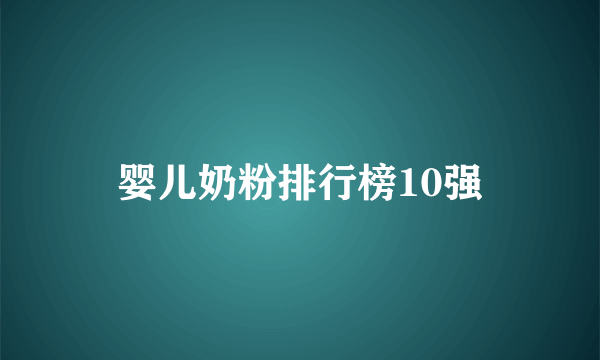 婴儿奶粉排行榜10强